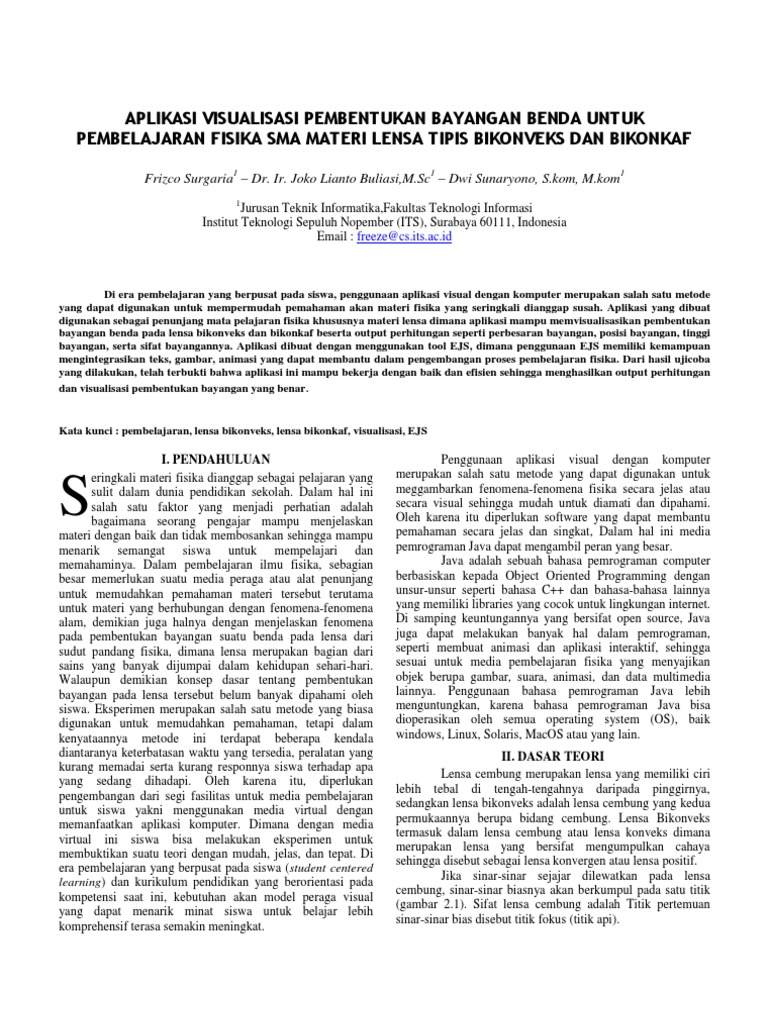 APLIKASI VISUALISASI PEMBENTUKAN BAYANGAN BENDA UNTUK PEMBELAJARAN FISIKA SMA MATERI LENSA TIPIS BIKONVEKS DAN BIKONKAF

Frizco Surgaria$^1$ – Dr. Ir. Joko Lianto Buliasi,M.Sc$^1$ – Dwi Sunaryono, S.kom, M.kom$^1$

$^1$Jurusan Teknik Informatika,Fakultas Teknologi Informasi
Institut Teknologi Sepuluh Nopember (ITS), Surabaya 60111, Indonesia
Email : freeze@cs.its.ac.id

Di era pembelajaran yang berpusat pada siswa, penggunaan aplikasi visual dengan komputer merupakan salah satu metode yang dapat digunakan untuk mempermudah pemahaman akan materi fisika yang seringkali dianggap susah. Aplikasi yang dibuat digunakan sebagai penunjang mata pelajaran fisika khususnya materi lensa dimana aplikasi mampu memvisualisasikan pembentukan bayangan benda pada lensa bikonveks dan bikonkaf beserta output perhitungan seperti perbesaran bayangan, posisi bayangan, tinggi bayangan, serta sifat bayangannya. Aplikasi dibuat dengan menggunakan tool EJS, dimana penggunaan EJS memiliki kemampuan mengintegrasikan teks, gambar, animasi yang dapat membantu dalam pengembangan proses pembelajaran fisika. Dari hasil ujicoba yang dilakukan, telah terbukti bahwa aplikasi ini mampu bekerja dengan baik dan efisien sehingga menghasilkan output perhitungan dan visualisasi pembentukan bayangan yang benar.

Kata kunci : pembelajaran, lensa bikonveks, lensa bikonkaf, visualisasi, EJS

I. PENDAHULUAN

Seringkali materi fisika dianggap sebagai pelajaran yang sulit dalam dunia pendidikan sekolah. Dalam hal ini salah satu faktor yang menjadi perhatian adalah bagaimana seorang pengajar mampu menjelaskan materi dengan baik dan tidak membosankan sehingga mampu menarik semangat siswa untuk mempelajari dan memahaminya. Dalam pembelajaran ilmu fisika, sebagian besar memerlukan suatu media peraga atau alat penunjang untuk memudahkan pemahaman materi tersebut terutama untuk materi yang berhubungan dengan fenomena-fenomena alam, demikian juga halnya dengan menjelaskan fenomena pada pembentukan bayangan suatu benda pada lensa dari sudut pandang fisika, dimana lensa merupakan bagian dari sains yang banyak dijumpai dalam kehidupan sehari-hari. Walaupun demikian konsep dasar tentang pembentukan bayangan pada lensa tersebut belum banyak dipahami oleh siswa. Eksperimen merupakan salah satu metode yang biasa digunakan untuk memudahkan pemahaman, tetapi dalam kenyataannya metode ini terdapat beberapa kendala diantaranya keterbatasan waktu yang tersedia, peralatan yang kurang memadai serta kurang responnya siswa terhadap apa yang sedang dihadapi. Oleh karena itu, diperlukan pengembangan dari segi fasilitas untuk media pembelajaran untuk siswa yakni menggunakan media virtual dengan memanfaatkan aplikasi komputer. Dimana dengan media virtual ini siswa bisa melakukan eksperimen untuk membuktikan suatu teori dengan mudah, jelas, dan tepat. Di era pembelajaran yang berpusat pada siswa (student centered learning) dan kurikulum pendidikan yang berorientasi pada kompetensi saat ini, kebutuhan akan model peraga visual yang dapat menarik minat siswa untuk belajar lebih komprehensif terasa semakin meningkat.

Penggunaan aplikasi visual dengan komputer merupakan salah satu metode yang dapat digunakan untuk meggambarkan fenomena-fenomena fisika secara jelas atau secara visual sehingga mudah untuk diamati dan dipahami. Oleh karena itu diperlukan software yang dapat membantu pemahaman secara jelas dan singkat, Dalam hal ini media pemrograman Java dapat mengambil peran yang besar.

Java adalah sebuah bahasa pemrograman computer berbasiskan kepada Object Oriented Programming dengan unsur-unsur seperti bahasa C++ dan bahasa-bahasa lainnya yang memiliki libraries yang cocok untuk lingkungan internet. Di samping keuntungannya yang bersifat open source, Java juga dapat melakukan banyak hal dalam pemrograman, seperti membuat animasi dan aplikasi interaktif, sehingga sesuai untuk media pembelajaran fisika yang menyajikan objek berupa gambar, suara, animasi, dan data multimedia lainnya. Penggunaan bahasa pemrograman Java lebih menguntungkan, karena bahasa pemrograman Java bisa dioperasikan oleh semua operating system (OS), baik windows, Linux, Solaris, MacOS atau yang lain.

II. DASAR TEORI

Lensa cembung merupakan lensa yang memiliki ciri lebih tebal di tengah-tengahnya daripada pinggirnya, sedangkan lensa bikonveks adalah lensa cembung yang kedua permukaannya berupa bidang cembung. Lensa Bikonveks termasuk dalam lensa cembung atau lensa konveks dimana merupakan lensa yang bersifat mengumpulkan cahaya sehingga disebut sebagai lensa konvergen atau lensa positif.

Jika sinar-sinar sejajar dilewatkan pada lensa cembung, sinar-sinar biasnya akan berkumpul pada satu titik (gambar 2.1). Sifat lensa cembung adalah Titik pertemuan sinar-sinar bias disebut titik fokus (titik api).